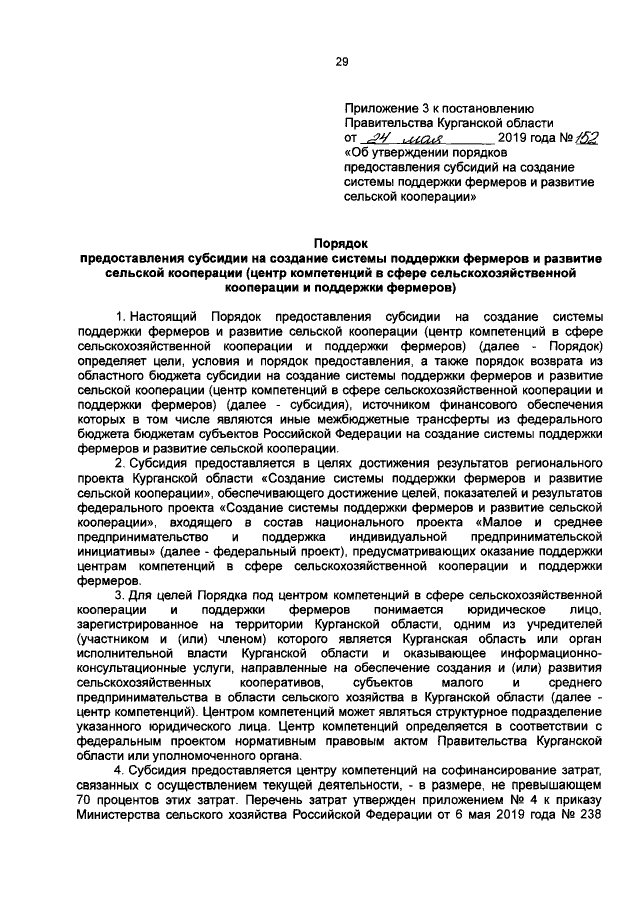 29

Приложение 3 к постановлению Правительства Курганской области от 24 мая 2019 года № 152 «Об утверждении порядков предоставления субсидий на создание системы поддержки фермеров и развитие сельской кооперации»

Порядок
предоставления субсидии на создание системы поддержки фермеров и развитие сельской кооперации (центр компетенций в сфере сельскохозяйственной кооперации и поддержки фермеров)

1. Настоящий Порядок предоставления субсидии на создание системы поддержки фермеров и развитие сельской кооперации (центр компетенций в сфере сельскохозяйственной кооперации и поддержки фермеров) (далее - Порядок) определяет цели, условия и порядок предоставления, а также порядок возврата из областного бюджета субсидии на создание системы поддержки фермеров и развитие сельской кооперации (центр компетенций в сфере сельскохозяйственной кооперации и поддержки фермеров) (далее - субсидия), источником финансового обеспечения которых в том числе являются иные межбюджетные трансферты из федерального бюджета бюджетам субъектов Российской Федерации на создание системы поддержки фермеров и развитие сельской кооперации.

2. Субсидия предоставляется в целях достижения результатов регионального проекта Курганской области «Создание системы поддержки фермеров и развитие сельской кооперации», обеспечивающего достижение целей, показателей и результатов федерального проекта «Создание системы поддержки фермеров и развитие сельской кооперации», входящего в состав национального проекта «Малое и среднее предпринимательство и поддержка индивидуальной предпринимательской инициативы» (далее - федеральный проект), предусматривающих оказание поддержки центрам компетенций в сфере сельскохозяйственной кооперации и поддержки фермеров.

3. Для целей Порядка под центром компетенций в сфере сельскохозяйственной кооперации и поддержки фермеров понимается юридическое лицо, зарегистрированное на территории Курганской области, одним из учредителей (участником и (или) членом) которого является Курганская область или орган исполнительной власти Курганской области и оказывающее информационно-консультационные услуги, направленные на обеспечение создания и (или) развития сельскохозяйственных кооперативов, субъектов малого и среднего предпринимательства в области сельского хозяйства в Курганской области (далее - центр компетенций). Центром компетенций может являться структурное подразделение указанного юридического лица. Центр компетенций определяется в соответствии с федеральным проектом нормативным правовым актом Правительства Курганской области или уполномоченного органа.

4. Субсидия предоставляется центру компетенций на софинансирование затрат, связанных с осуществлением текущей деятельности, - в размере, не превышающем 70 процентов этих затрат. Перечень затрат утвержден приложением № 4 к приказу Министерства сельского хозяйства Российской Федерации от 6 мая 2019 года № 238